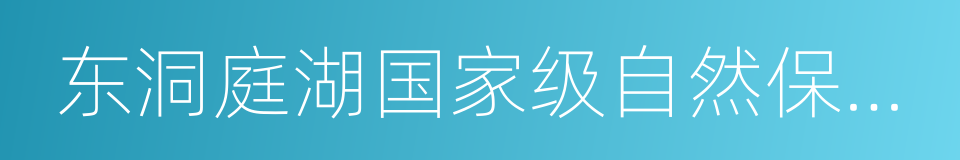 东洞庭湖国家级自然保...